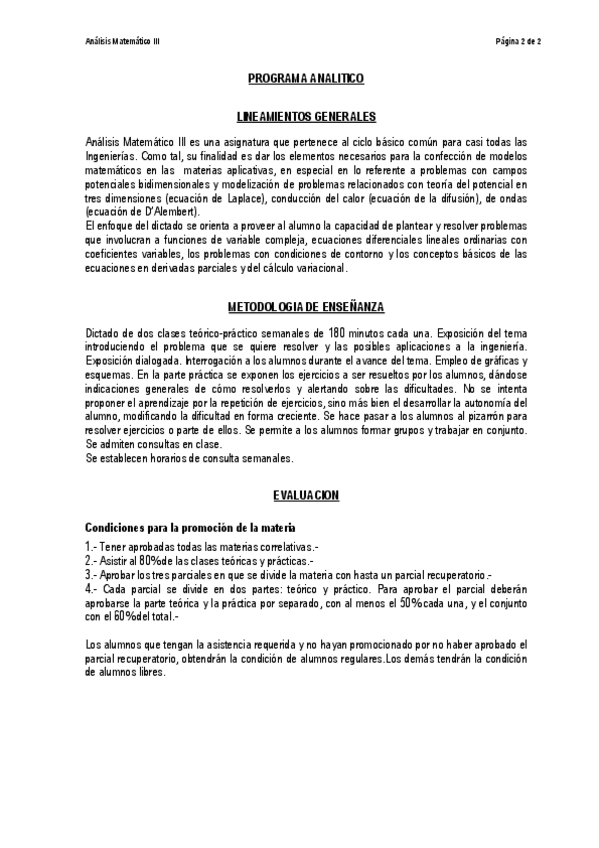 Análisis Matemático III

Página 2 de 2

PROGRAMA ANALITICO

LINEAMIENTOS GENERALES

Análisis Matemático III es una asignatura que pertenece al ciclo básico común para casi todas las Ingenierías. Como tal, su finalidad es dar los elementos necesarios para la confección de modelos matemáticos en las materias aplicativas, en especial en lo referente a problemas con campos potenciales bidimensionales y modelización de problemas relacionados con teoría del potencial en tres dimensiones (ecuación de Laplace), conducción del calor (ecuación de la difusión), de ondas (ecuación de D'Alembert).
El enfoque del dictado se orienta a proveer al alumno la capacidad de plantear y resolver problemas que involucran a funciones de variable compleja, ecuaciones diferenciales lineales ordinarias con coeficientes variables, los problemas con condiciones de contorno y los conceptos básicos de las ecuaciones en derivadas parciales y del cálculo variacional.

METODOLOGIA DE ENSEÑANZA

Dictado de dos clases teórico-práctico semanales de 180 minutos cada una. Exposición del tema introduciendo el problema que se quiere resolver y las posibles aplicaciones a la ingeniería. Exposición dialogada. Interrogación a los alumnos durante el avance del tema. Empleo de gráficas y esquemas. En la parte práctica se exponen los ejercicios a ser resueltos por los alumnos, dándose indicaciones generales de cómo resolverlos y alertando sobre las dificultades. No se intenta proponer el aprendizaje por la repetición de ejercicios, sino más bien el desarrollar la autonomía del alumno, modificando la dificultad en forma creciente. Se hace pasar a los alumnos al pizarrón para resolver ejercicios o parte de ellos. Se permite a los alumnos formar grupos y trabajar en conjunto. Se admiten consultas en clase.
Se establecen horarios de consulta semanales.

EVALUACION

Condiciones para la promoción de la materia

1.- Tener aprobadas todas las materias correlativas.-
2.- Asistir al 80% de las clases teóricas y prácticas.-
3.- Aprobar los tres parciales en que se divide la materia con hasta un parcial recuperatorio.-
4.- Cada parcial se divide en dos partes: teórico y práctico. Para aprobar el parcial deberán aprobarse la parte teórica y la práctica por separado, con al menos el 50% cada una, y el conjunto con el 60% del total.-

Los alumnos que tengan la asistencia requerida y no hayan promocionado por no haber aprobado el parcial recuperatorio, obtendrán la condición de alumnos regulares.Los demás tendrán la condición de alumnos libres.